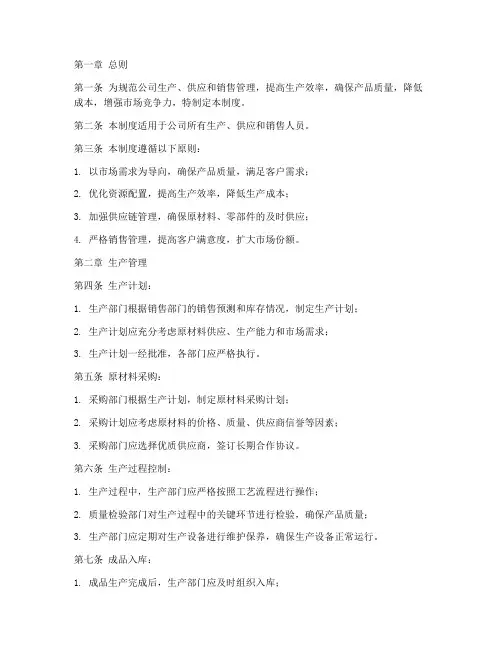 第一章 总则

第一条 为规范公司生产、供应和销售管理，提高生产效率，确保产品质量，降低成本，增强市场竞争力，特制定本制度。

第二条 本制度适用于公司所有生产、供应和销售人员。

第三条 本制度遵循以下原则：

1. 以市场需求为导向，确保产品质量，满足客户需求；

2. 优化资源配置，提高生产效率，降低生产成本；

3. 加强供应链管理，确保原材料、零部件的及时供应；

4. 严格销售管理，提高客户满意度，扩大市场份额。

第二章 生产管理

第四条 生产计划：

1. 生产部门根据销售部门的销售预测和库存情况，制定生产计划；

2. 生产计划应充分考虑原材料供应、生产能力和市场需求；

3. 生产计划一经批准，各部门应严格执行。

第五条 原材料采购：

1. 采购部门根据生产计划，制定原材料采购计划；

2. 采购计划应考虑原材料的价格、质量、供应商信誉等因素；

3. 采购部门应选择优质供应商，签订长期合作协议。

第六条 生产过程控制：

1. 生产过程中，生产部门应严格按照工艺流程进行操作；

2. 质量检验部门对生产过程中的关键环节进行检验，确保产品质量；

3. 生产部门应定期对生产设备进行维护保养，确保生产设备正常运行。

第七条 成品入库：

1. 成品生产完成后，生产部门应及时组织入库；